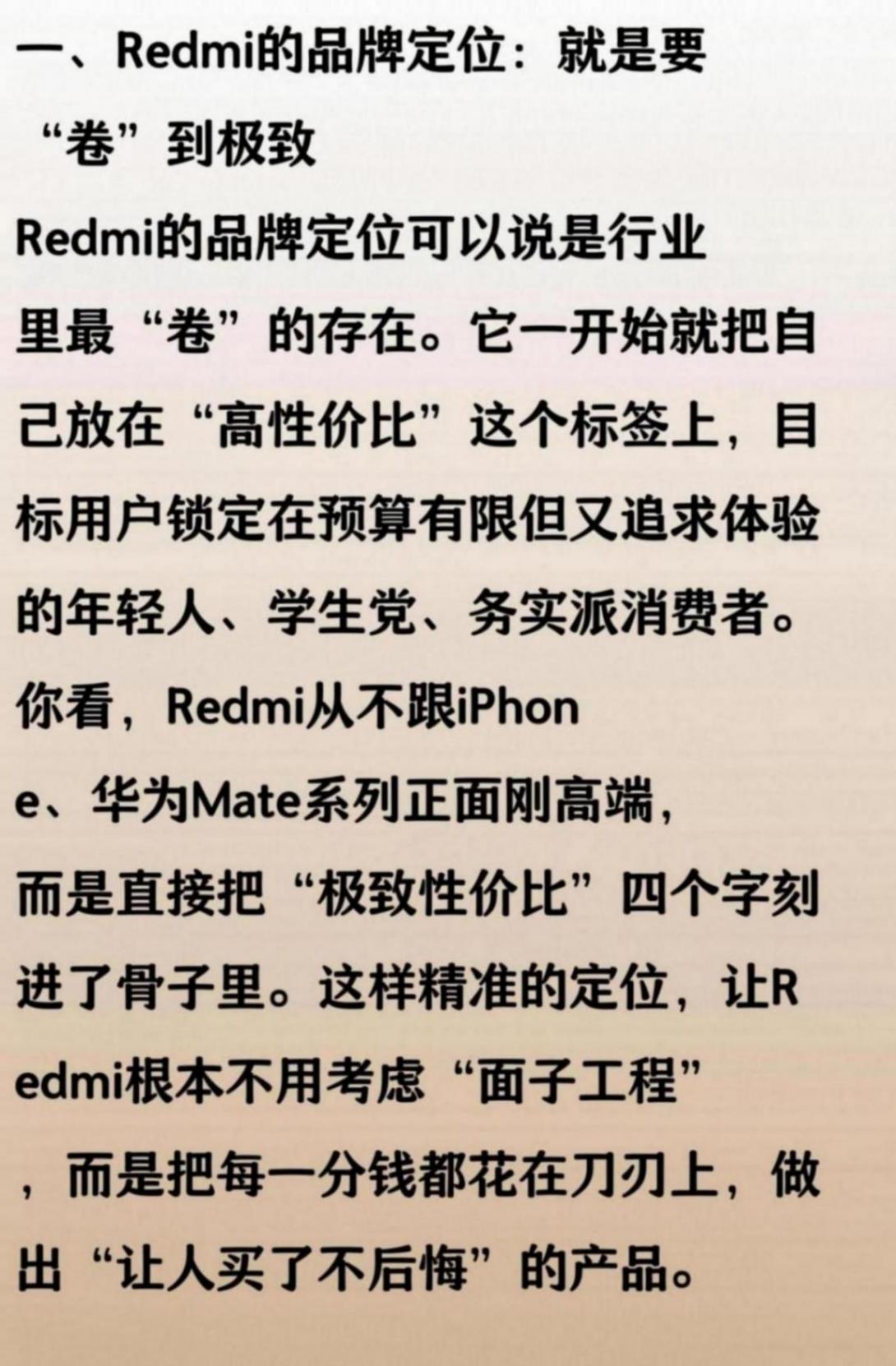 一、Redmi的品牌定位：就是要“卷”到极致

Redmi的品牌定位可以说是行业里最“卷”的存在。它一开始就把自己放在“高性价比”这个标签上，目标用户锁定在预算有限但又追求体验的年轻人、学生党、务实派消费者。你看，Redmi从不跟iPhone、华为Mate系列正面刚高端，而是直接把“极致性价比”四个字刻进了骨子里。这样精准的定位，让Redmi根本不用考虑“面子工程”，而是把每一分钱都花在刀刃上，做出“让人买了不后悔”的产品。